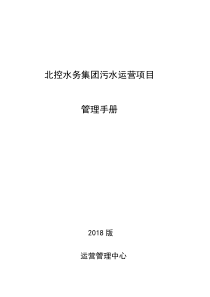 北控水务集团污水运营项目

管理手册

2018 版

运营管理中心